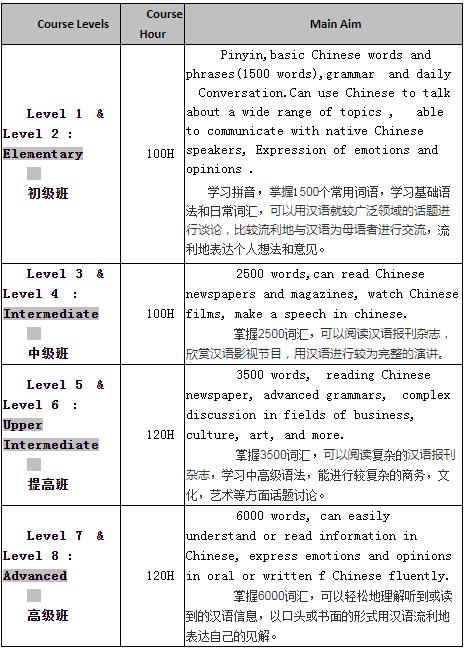 | Course Levels | Course Hour | Main Aim |
|---|---|---|
| Level 1 & Level 2 : Elementary 初级班 | 100H | Pinyin,basic Chinese words and phrases(1500 words),grammar and daily Conversation.Can use Chinese to talk about a wide range of topics , able to communicate with native Chinese speakers, Expression of emotions and opinions . 学习拼音，掌握1500个常用词语，学习基础语法和日常词汇，可以用汉语就较广泛领域的话题进行谈论，比较流利地与汉语为母语者进行交流，流利地表达个人想法和意见。 |
| Level 3 & Level 4 : Intermediate 中级班 | 100H | 2500 words,can read Chinese newspapers and magazines, watch Chinese films, make a speech in chinese. 掌握2500词汇，可以阅读汉语报刊杂志，欣赏汉语影视节目，用汉语进行较为完整的演讲。 |
| Level 5 & Level 6 : Upper Intermediate 提高班 | 120H | 3500 words, reading Chinese newspaper, advanced grammars, complex discussion in fields of business, culture, art, and more. 掌握3500词汇，可以阅读复杂的汉语报刊杂志，学习中高级语法，能进行较复杂的商务，文化，艺术等方面话题讨论。 |
| Level 7 & Level 8 : Advanced 高级班 | 120H | 6000 words, can easily understand or read information in Chinese, express emotions and opinions in oral or written f Chinese fluently. 掌握6000词汇，可以轻松地理解听到或读到的汉语信息，以口头或书面的形式用汉语流利地表达自己的见解。 |